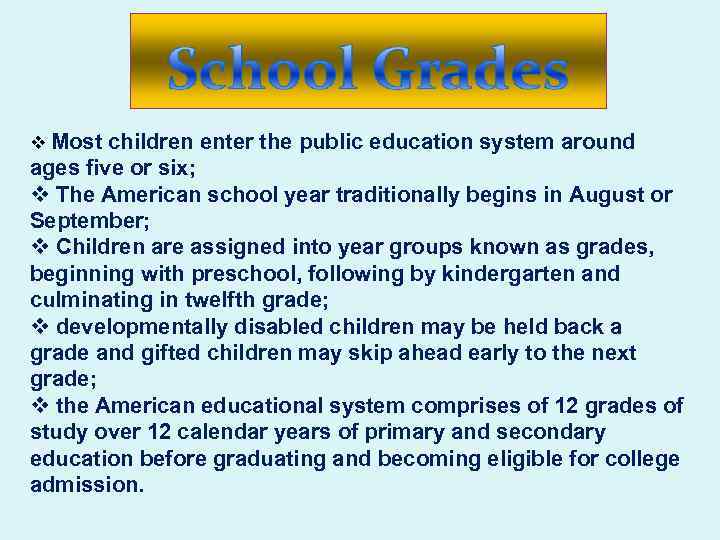 School Grades

❖ Most children enter the public education system around ages five or six;
❖ The American school year traditionally begins in August or September;
❖ Children are assigned into year groups known as grades, beginning with preschool, following by kindergarten and culminating in twelfth grade;
❖ developmentally disabled children may be held back a grade and gifted children may skip ahead early to the next grade;
❖ the American educational system comprises of 12 grades of study over 12 calendar years of primary and secondary education before graduating and becoming eligible for college admission.